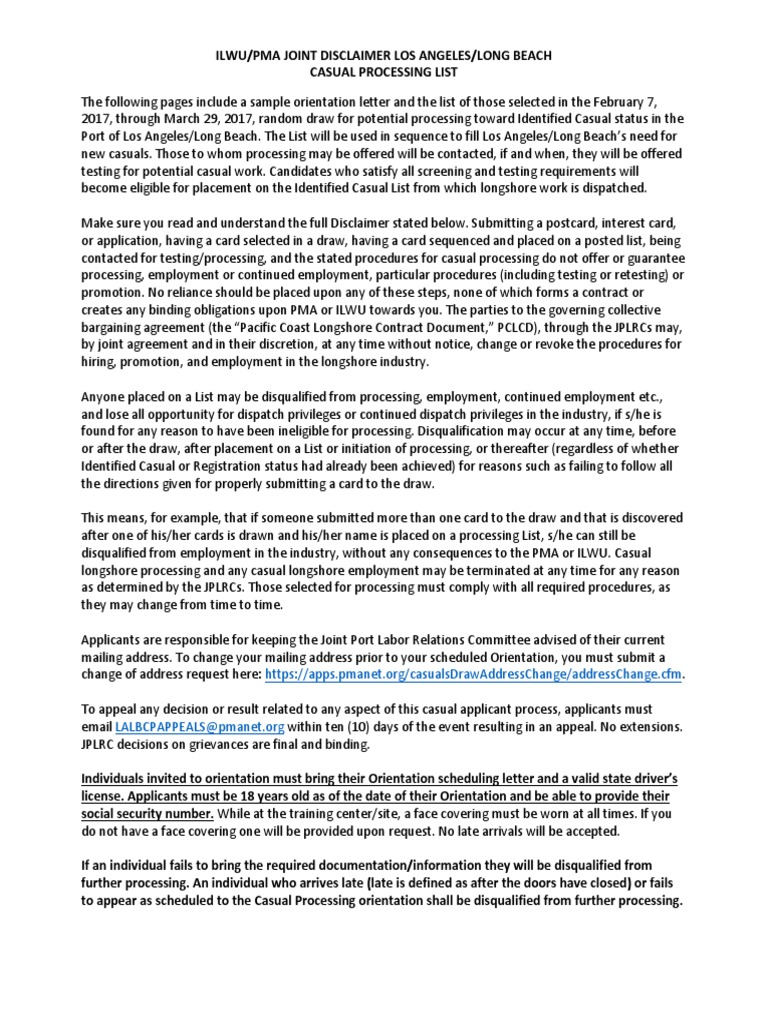 ILWU/PMA JOINT DISCLAIMER LOS ANGELES/LONG BEACH
CASUAL PROCESSING LIST

The following pages include a sample orientation letter and the list of those selected in the February 7, 2017, through March 29, 2017, random draw for potential processing toward Identified Casual status in the Port of Los Angeles/Long Beach. The List will be used in sequence to fill Los Angeles/Long Beach's need for new casuals. Those to whom processing may be offered will be contacted, if and when, they will be offered testing for potential casual work. Candidates who satisfy all screening and testing requirements will become eligible for placement on the Identified Casual List from which longshore work is dispatched.

Make sure you read and understand the full Disclaimer stated below. Submitting a postcard, interest card, or application, having a card selected in a draw, having a card sequenced and placed on a posted list, being contacted for testing/processing, and the stated procedures for casual processing do not offer or guarantee processing, employment or continued employment, particular procedures (including testing or retesting) or promotion. No reliance should be placed upon any of these steps, none of which forms a contract or creates any binding obligations upon PMA or ILWU towards you. The parties to the governing collective bargaining agreement (the "Pacific Coast Longshore Contract Document," PCLCD), through the JPLRCs may, by joint agreement and in their discretion, at any time without notice, change or revoke the procedures for hiring, promotion, and employment in the longshore industry.

Anyone placed on a List may be disqualified from processing, employment, continued employment etc., and lose all opportunity for dispatch privileges or continued dispatch privileges in the industry, if s/he is found for any reason to have been ineligible for processing. Disqualification may occur at any time, before or after the draw, after placement on a List or initiation of processing, or thereafter (regardless of whether Identified Casual or Registration status had already been achieved) for reasons such as failing to follow all the directions given for properly submitting a card to the draw.

This means, for example, that if someone submitted more than one card to the draw and that is discovered after one of his/her cards is drawn and his/her name is placed on a processing List, s/he can still be disqualified from employment in the industry, without any consequences to the PMA or ILWU. Casual longshore processing and any casual longshore employment may be terminated at any time for any reason as determined by the JPLRCs. Those selected for processing must comply with all required procedures, as they may change from time to time.

Applicants are responsible for keeping the Joint Port Labor Relations Committee advised of their current mailing address. To change your mailing address prior to your scheduled Orientation, you must submit a change of address request here: https://apps.pmanet.org/casualsDrawAddressChange/addressChange.cfm.

To appeal any decision or result related to any aspect of this casual applicant process, applicants must email LALBCPAPPEALS@pmanet.org within ten (10) days of the event resulting in an appeal. No extensions. JPLRC decisions on grievances are final and binding.

Individuals invited to orientation must bring their Orientation scheduling letter and a valid state driver's license. Applicants must be 18 years old as of the date of their Orientation and be able to provide their social security number. While at the training center/site, a face covering must be worn at all times. If you do not have a face covering one will be provided upon request. No late arrivals will be accepted.

If an individual fails to bring the required documentation/information they will be disqualified from further processing. An individual who arrives late (late is defined as after the doors have closed) or fails to appear as scheduled to the Casual Processing orientation shall be disqualified from further processing.